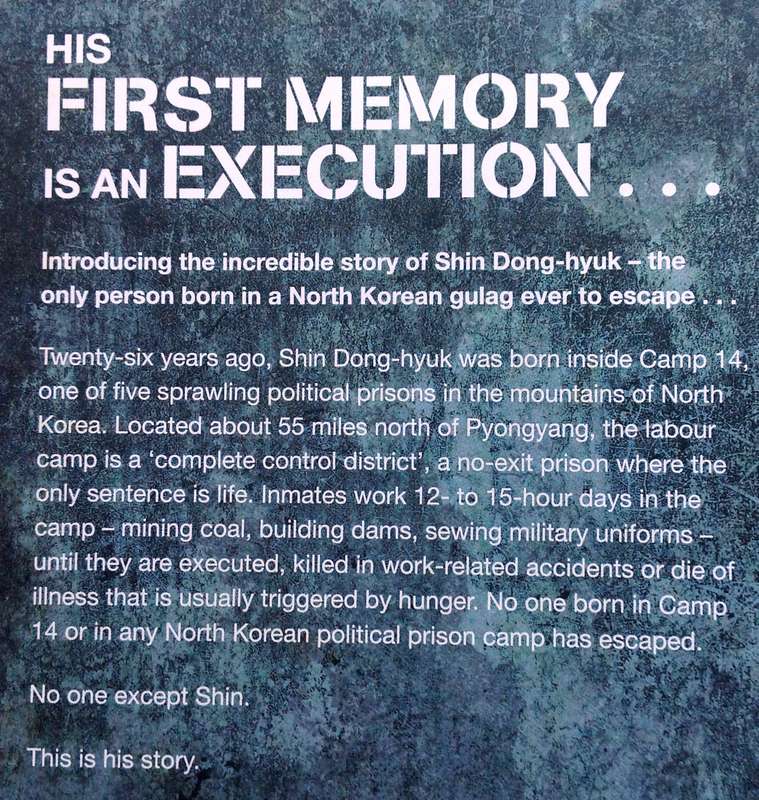 HIS
FIRST MEMORY
IS AN EXECUTION . . .

Introducing the incredible story of Shin Dong-hyuk – the only person born in a North Korean gulag ever to escape . . .

Twenty-six years ago, Shin Dong-hyuk was born inside Camp 14, one of five sprawling political prisons in the mountains of North Korea. Located about 55 miles north of Pyongyang, the labour camp is a 'complete control district', a no-exit prison where the only sentence is life. Inmates work 12- to 15-hour days in the camp – mining coal, building dams, sewing military uniforms – until they are executed, killed in work-related accidents or die of illness that is usually triggered by hunger. No one born in Camp 14 or in any North Korean political prison camp has escaped.

No one except Shin.

This is his story.